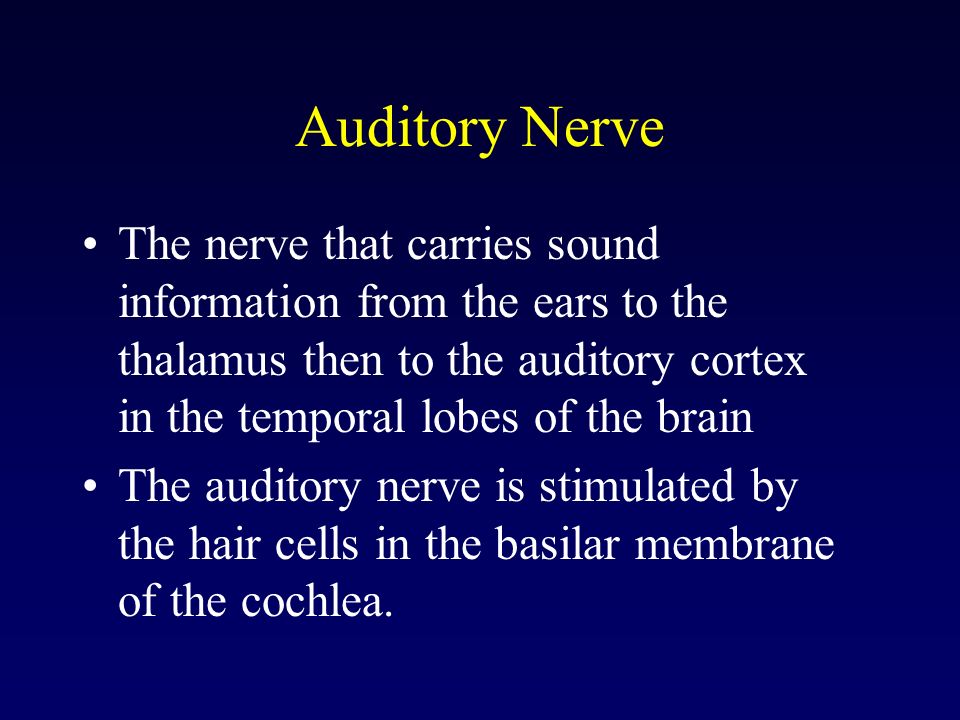 Auditory Nerve

• The nerve that carries sound information from the ears to the thalamus then to the auditory cortex in the temporal lobes of the brain

• The auditory nerve is stimulated by the hair cells in the basilar membrane of the cochlea.